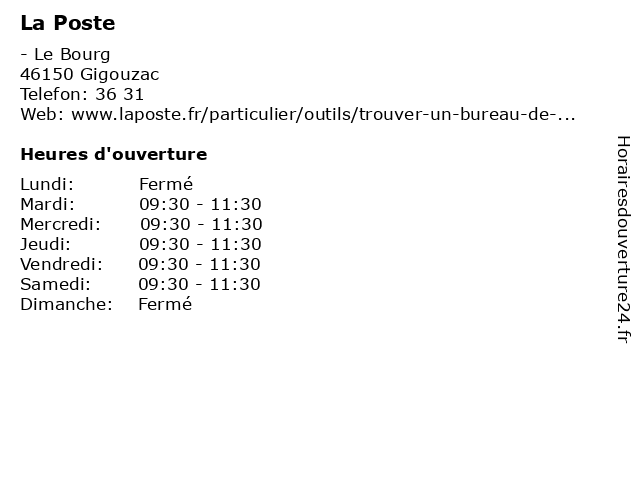 La Poste

- Le Bourg
46150 Gigouzac
Telefon: 36 31
Web: www.laposte.fr/particulier/outils/trouver-un-bureau-de-...

Heures d'ouverture

| | |
|---|---|
| Lundi: | Fermé |
| Mardi: | 09:30 - 11:30 |
| Mercredi: | 09:30 - 11:30 |
| Jeudi: | 09:30 - 11:30 |
| Vendredi: | 09:30 - 11:30 |
| Samedi: | 09:30 - 11:30 |
| Dimanche: | Fermé |

Horairesdouverture24.fr